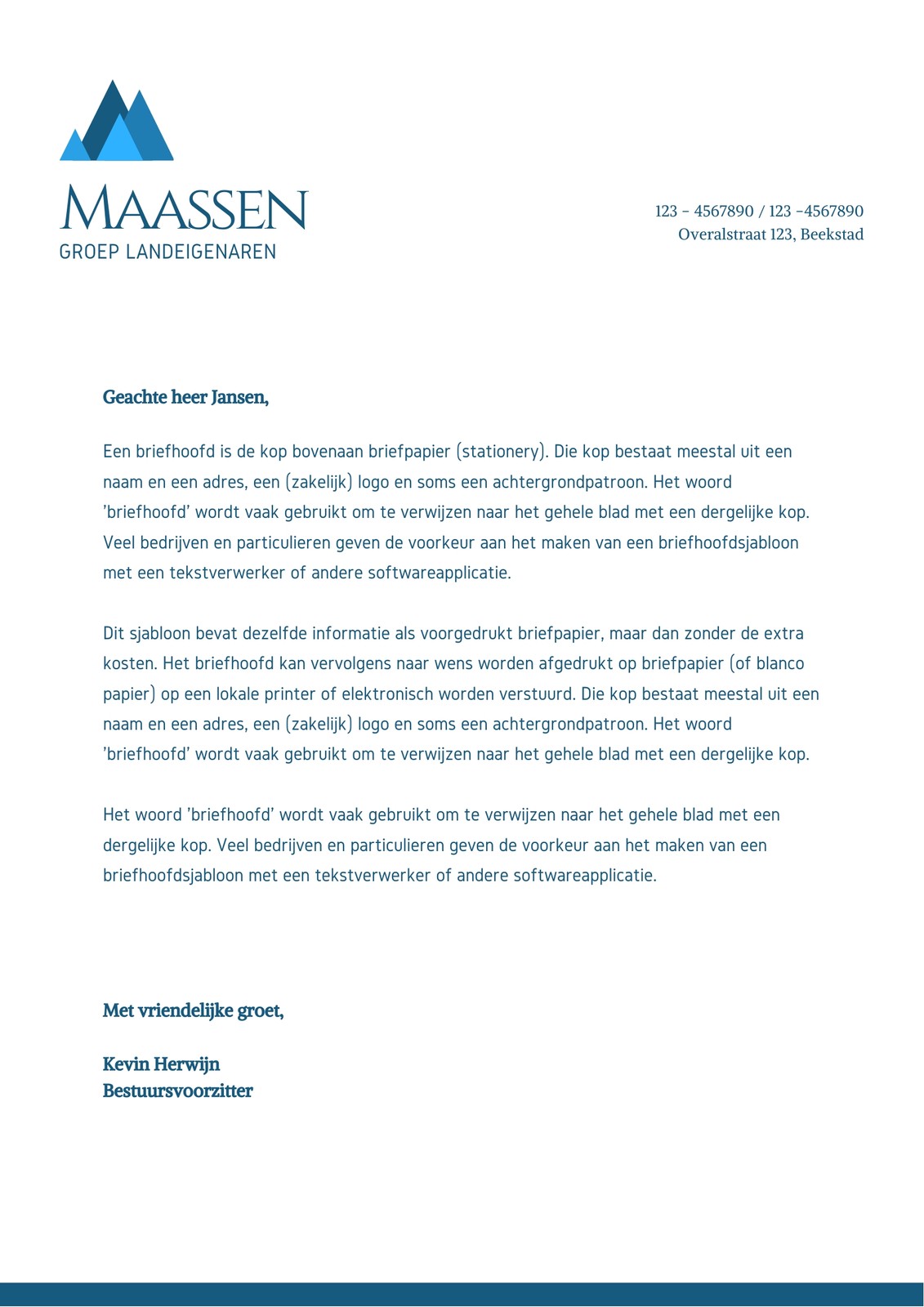 MAASSEN
GROEP LANDEIGENAREN

123 - 4567890 / 123 -4567890
Overalstraat 123, Beekstad

Geachte heer Jansen,

Een briefhoofd is de kop bovenaan briefpapier (stationery). Die kop bestaat meestal uit een naam en een adres, een (zakelijk) logo en soms een achtergrondpatroon. Het woord 'briefhoofd' wordt vaak gebruikt om te verwijzen naar het gehele blad met een dergelijke kop. Veel bedrijven en particulieren geven de voorkeur aan het maken van een briefhoofdsjabloon met een tekstverwerker of andere softwareapplicatie.

Dit sjabloon bevat dezelfde informatie als voorgedrukt briefpapier, maar dan zonder de extra kosten. Het briefhoofd kan vervolgens naar wens worden afgedrukt op briefpapier (of blanco papier) op een lokale printer of elektronisch worden verstuurd. Die kop bestaat meestal uit een naam en een adres, een (zakelijk) logo en soms een achtergrondpatroon. Het woord 'briefhoofd' wordt vaak gebruikt om te verwijzen naar het gehele blad met een dergelijke kop.

Het woord 'briefhoofd' wordt vaak gebruikt om te verwijzen naar het gehele blad met een dergelijke kop. Veel bedrijven en particulieren geven de voorkeur aan het maken van een briefhoofdsjabloon met een tekstverwerker of andere softwareapplicatie.

Met vriendelijke groet,

Kevin Herwijn
Bestuursvoorzitter